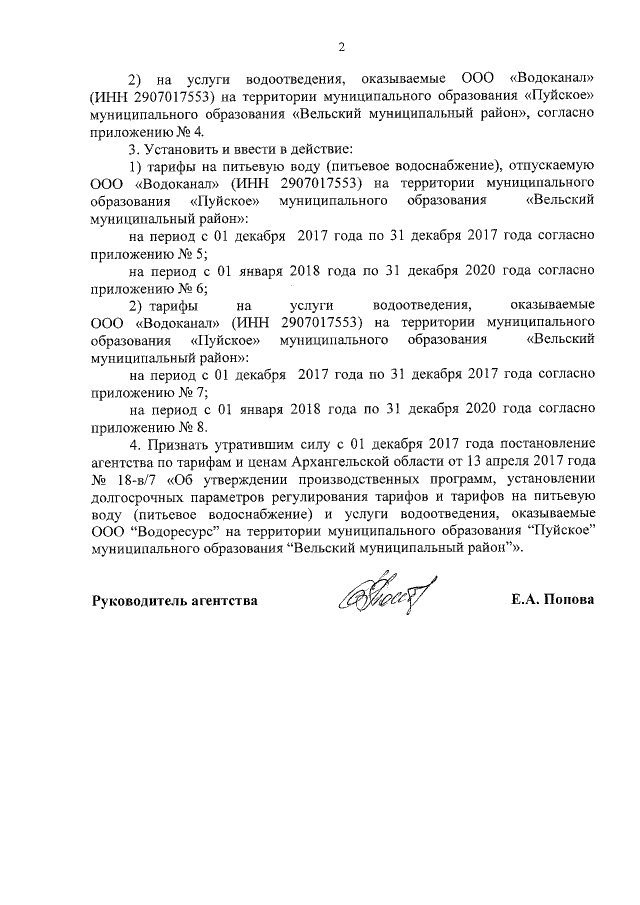 2

2) на услуги водоотведения, оказываемые ООО «Водоканал» (ИНН 2907017553) на территории муниципального образования «Пуйское» муниципального образования «Вельский муниципальный район», согласно приложению № 4.

3. Установить и ввести в действие:

1) тарифы на питьевую воду (питьевое водоснабжение), отпускаемую ООО «Водоканал» (ИНН 2907017553) на территории муниципального образования «Пуйское» муниципального образования «Вельский муниципальный район»:

на период с 01 декабря 2017 года по 31 декабря 2017 года согласно приложению № 5;

на период с 01 января 2018 года по 31 декабря 2020 года согласно приложению № 6;

2) тарифы на услуги водоотведения, оказываемые ООО «Водоканал» (ИНН 2907017553) на территории муниципального образования «Пуйское» муниципального образования «Вельский муниципальный район»:

на период с 01 декабря 2017 года по 31 декабря 2017 года согласно приложению № 7;

на период с 01 января 2018 года по 31 декабря 2020 года согласно приложению № 8.

4. Признать утратившим силу с 01 декабря 2017 года постановление агентства по тарифам и ценам Архангельской области от 13 апреля 2017 года № 18-в/7 «Об утверждении производственных программ, установлении долгосрочных параметров регулирования тарифов и тарифов на питьевую воду (питьевое водоснабжение) и услуги водоотведения, оказываемые ООО "Водоресурс" на территории муниципального образования "Пуйское" муниципального образования "Вельский муниципальный район"».

Руководитель агентства

Е.А. Попова